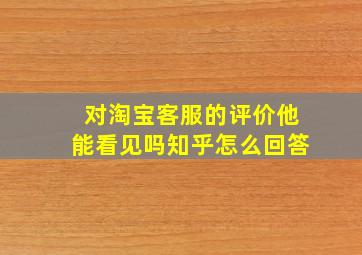 对淘宝客服的评价他能看见吗知乎怎么回答